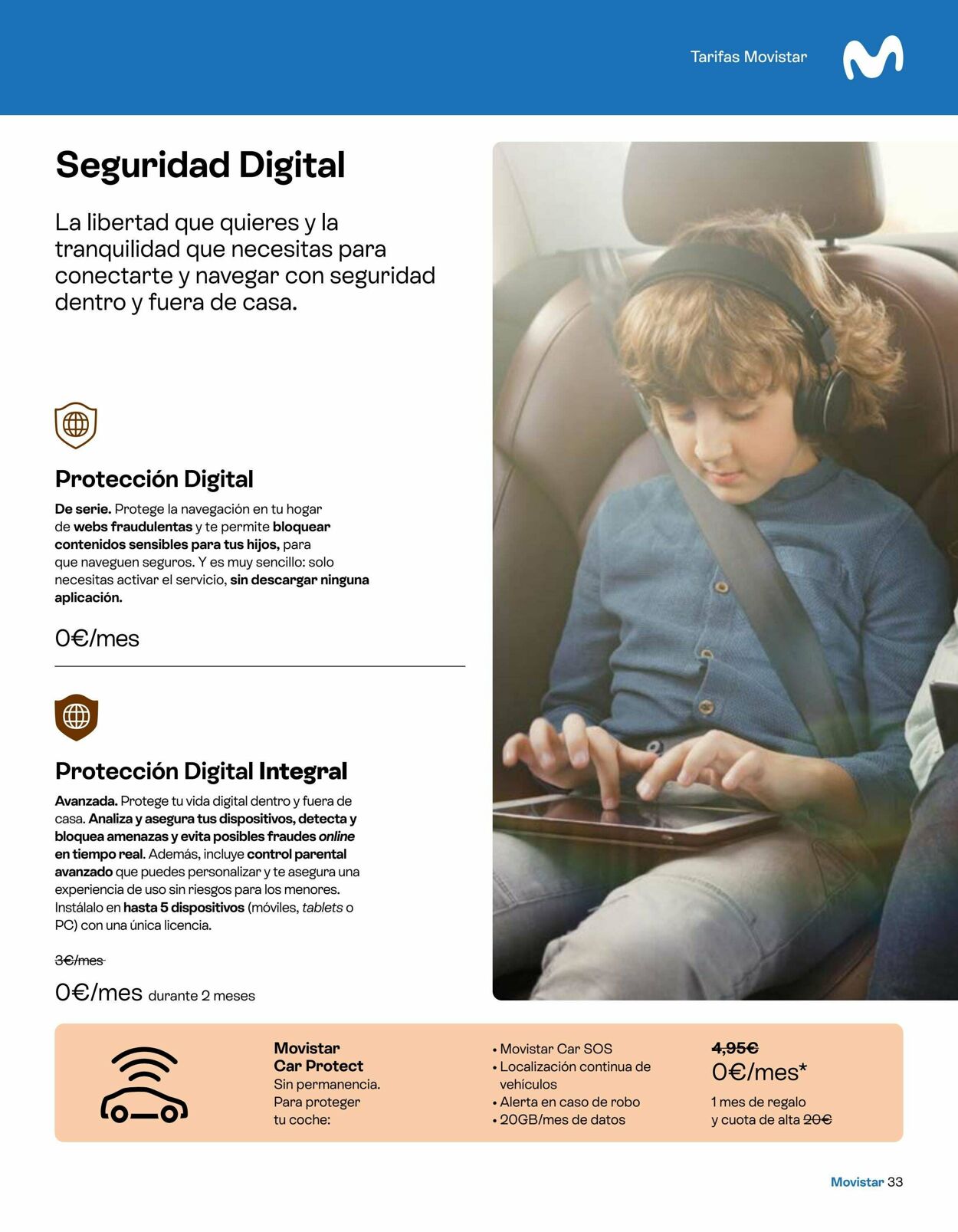 Tarifas Movistar

Seguridad Digital

La libertad que quieres y la tranquilidad que necesitas para conectarte y navegar con seguridad dentro y fuera de casa.

Protección Digital

De serie. Protege la navegación en tu hogar de webs fraudulentas y te permite bloquear contenidos sensibles para tus hijos, para que naveguen seguros. Y es muy sencillo: solo necesitas activar el servicio, sin descargar ninguna aplicación.

0€/mes

Protección Digital Integral

Avanzada. Protege tu vida digital dentro y fuera de casa. Analiza y asegura tus dispositivos, detecta y bloquea amenazas y evita posibles fraudes online en tiempo real. Además, incluye control parental avanzado que puedes personalizar y te asegura una experiencia de uso sin riesgos para los menores. Instálalo en hasta 5 dispositivos (móviles, tablets o PC) con una única licencia.

3€/mes

0€/mes durante 2 meses

Movistar Car Protect
Sin permanencia. Para proteger tu coche:

• Movistar Car SOS
• Localización continua de vehículos
• Alerta en caso de robo
• 20GB/mes de datos

4,95€
0€/mes*
1 mes de regalo y cuota de alta 20€

Movistar 33